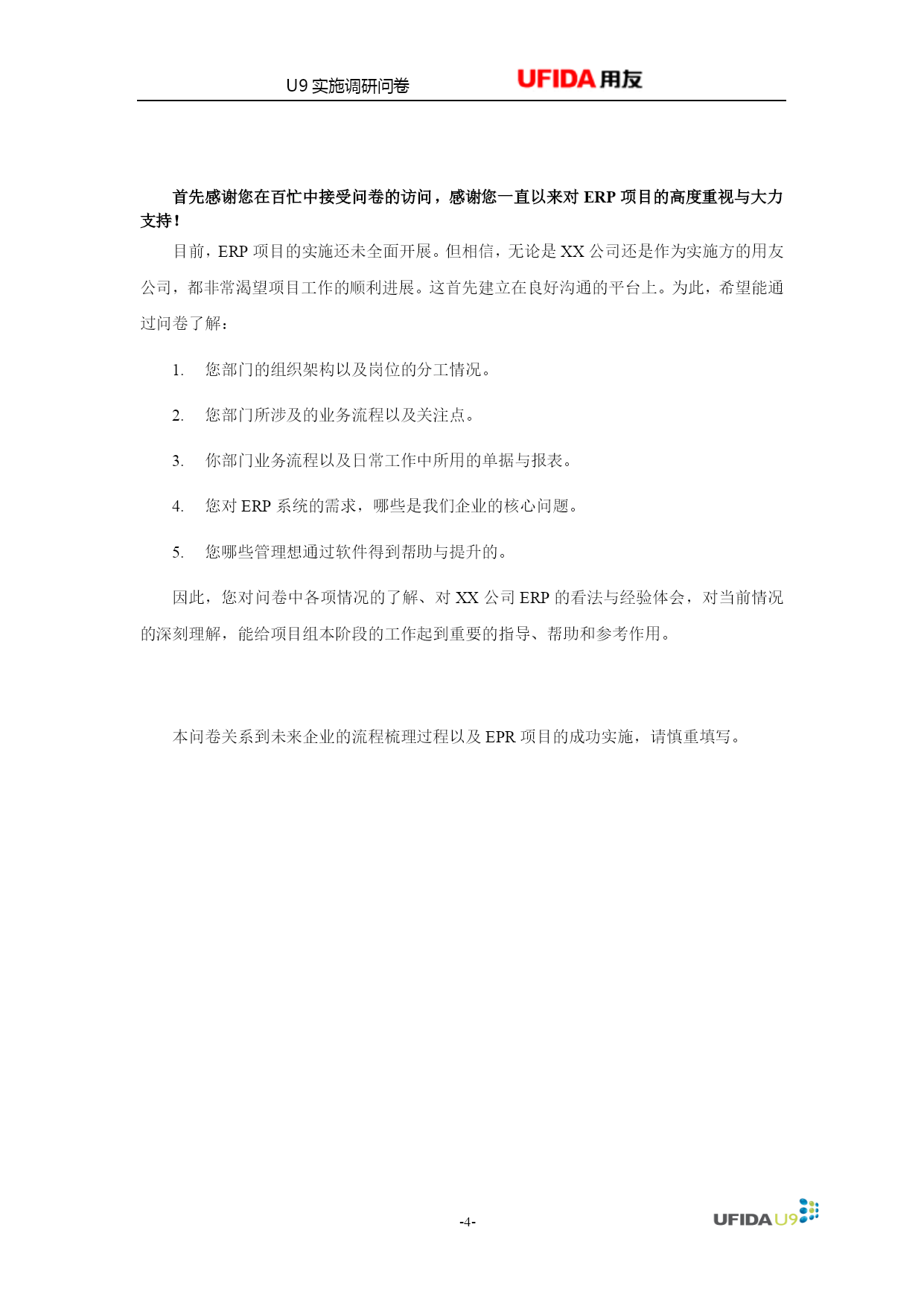 U9 实施调研问卷 UFIDA 用友

首先感谢您在百忙中接受问卷的访问，感谢您一直以来对 ERP 项目的高度重视与大力支持！

目前，ERP 项目的实施还未全面开展。但相信，无论是 XX 公司还是作为实施方的用友公司，都非常渴望项目工作的顺利进展。这首先建立在良好沟通的平台上。为此，希望能通过问卷了解：

1. 您部门的组织架构以及岗位的分工情况。

2. 您部门所涉及的业务流程以及关注点。

3. 你部门业务流程以及日常工作中所用的单据与报表。

4. 您对 ERP 系统的需求，哪些是我们企业的核心问题。

5. 您哪些管理想通过软件得到帮助与提升的。

因此，您对问卷中各项情况的了解、对 XX 公司 ERP 的看法与经验体会，对当前情况的深刻理解，能给项目组本阶段的工作起到重要的指导、帮助和参考作用。

本问卷关系到未来企业的流程梳理过程以及 EPR 项目的成功实施，请慎重填写。

-4-

UFIDA U9